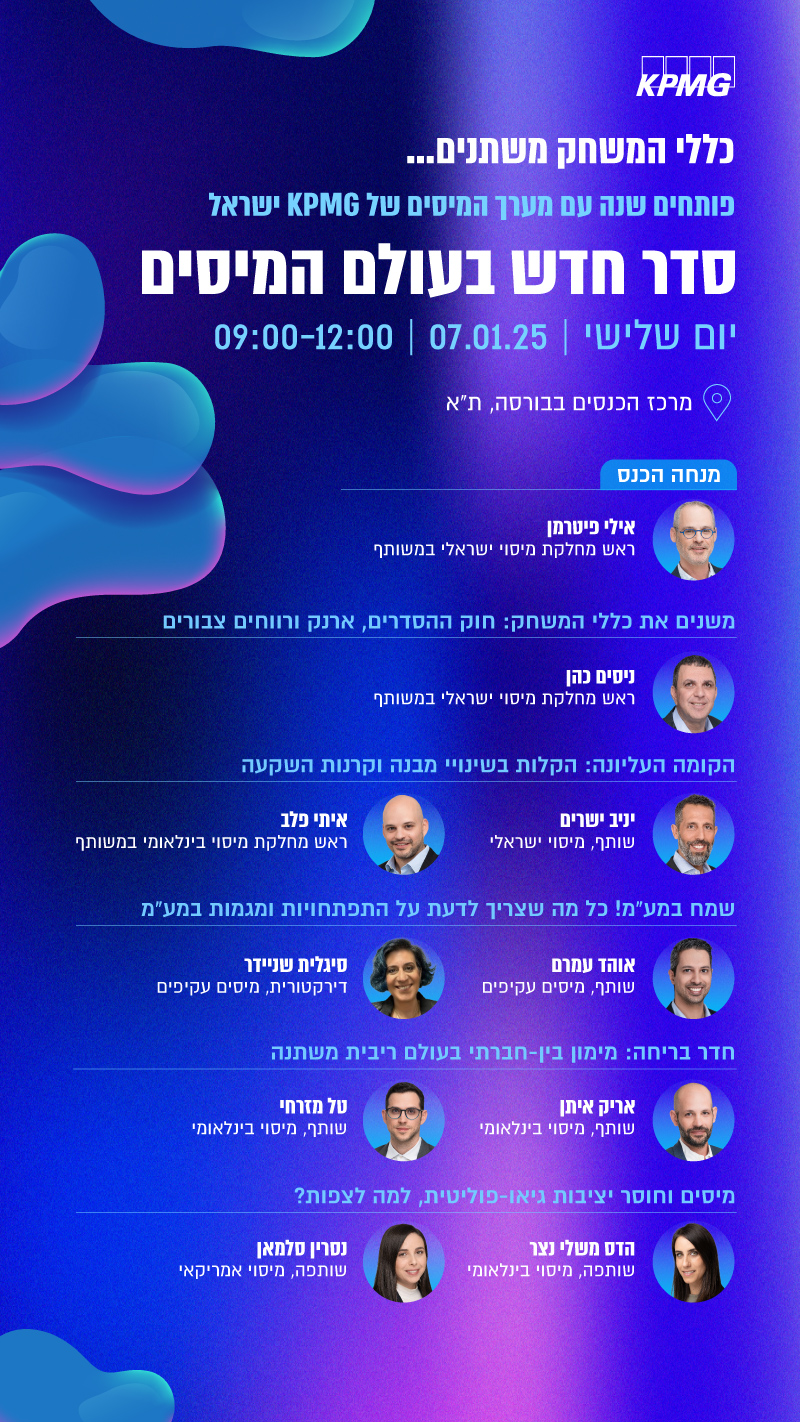 KPMG

כללי המשחק משתנים...

פותחים שנה עם מערך המיסים של KPMG ישראל

סדר חדש בעולם המיסים

יום שלישי | 07.01.25 | 09:00-12:00

מרכז הכנסים בבורסה, ת"א

מנחה הכנס

אילי פיטרמן
ראש מחלקת מיסוי ישראלי במשותף

משנים את כללי המשחק: חוק ההסדרים, ארנק ורווחים צבורים

ניסים כהן
ראש מחלקת מיסוי ישראלי במשותף

הקומה העליונה: הקלות בשינויי מבנה וקרנות השקעה

יניב ישרים
שותף, מיסוי ישראלי

איתי פלב
ראש מחלקת מיסוי בינלאומי במשותף

שמח במע"מ! כל מה שצריך לדעת על התפתחויות ומגמות במע"מ

אוהד עמרם
שותף, מיסים עקיפים

סיגלית שניידר
דירקטורית, מיסים עקיפים

חדר בריחה: מימון בין-חברתי בעולם ריבית משתנה

אריק איתן
שותף, מיסוי בינלאומי

טל מזרחי
שותף, מיסוי בינלאומי

מיסים וחוסר יציבות גיאו-פוליטית, למה לצפות?

הדס משלי נצר
שותפה, מיסוי בינלאומי

נסרין סלמאן
שותפה, מיסוי אמריקאי